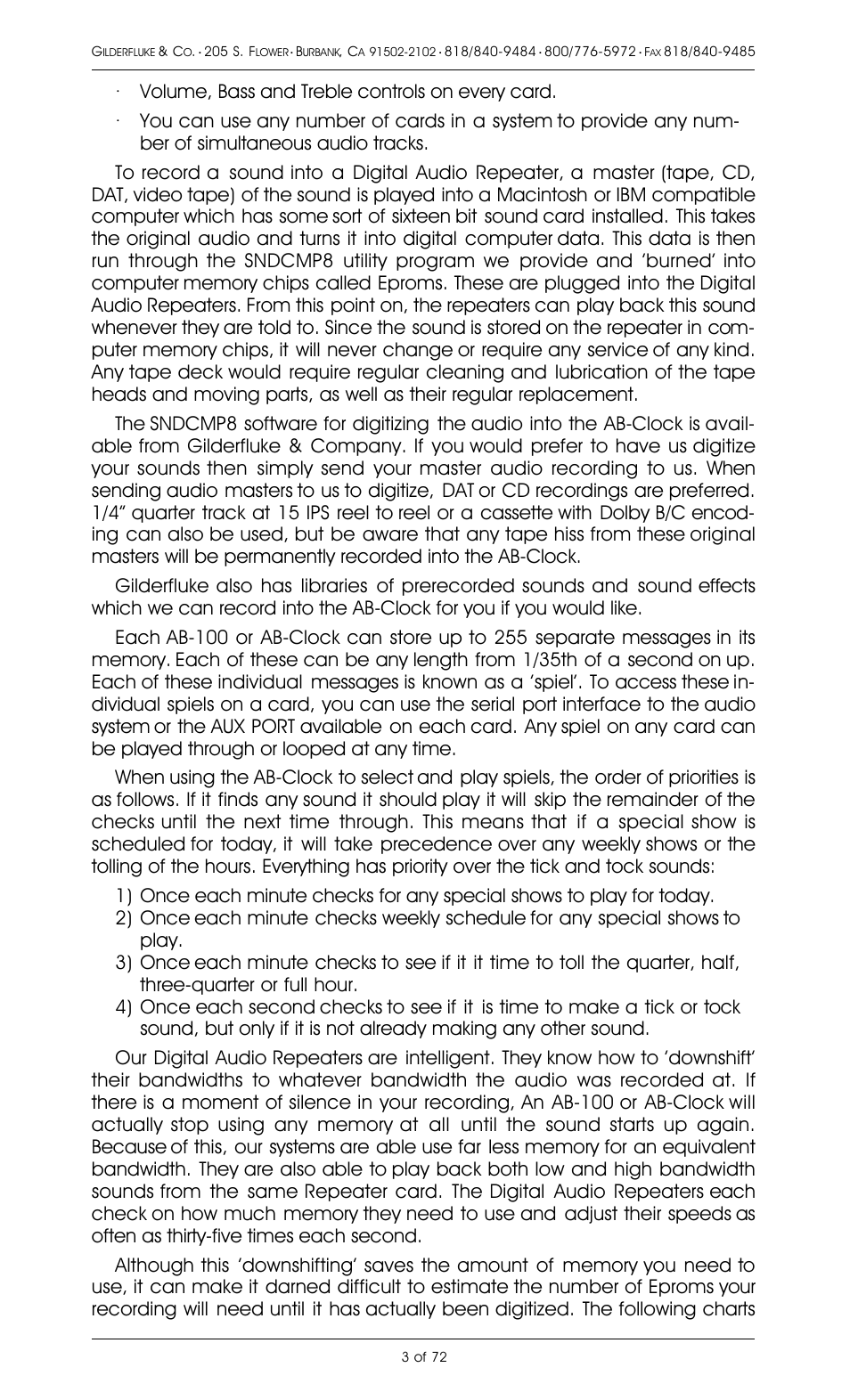 GILDERFLUKE & CO. · 205 S. FLOWER · BURBANK, CA 91502-2102 · 818/840-9484 · 800/776-5972 · FAX 818/840-9485

· Volume, Bass and Treble controls on every card.

· You can use any number of cards in a system to provide any number of simultaneous audio tracks.

To record a sound into a Digital Audio Repeater, a master (tape, CD, DAT, video tape) of the sound is played into a Macintosh or IBM compatible computer which has some sort of sixteen bit sound card installed. This takes the original audio and turns it into digital computer data. This data is then run through the SNDCMP8 utility program we provide and 'burned' into computer memory chips called Eproms. These are plugged into the Digital Audio Repeaters. From this point on, the repeaters can play back this sound whenever they are told to. Since the sound is stored on the repeater in computer memory chips, it will never change or require any service of any kind. Any tape deck would require regular cleaning and lubrication of the tape heads and moving parts, as well as their regular replacement.

The SNDCMP8 software for digitizing the audio into the AB-Clock is available from Gilderfluke & Company. If you would prefer to have us digitize your sounds then simply send your master audio recording to us. When sending audio masters to us to digitize, DAT or CD recordings are preferred. 1/4" quarter track at 15 IPS reel to reel or a cassette with Dolby B/C encoding can also be used, but be aware that any tape hiss from these original masters will be permanently recorded into the AB-Clock.

Gilderfluke also has libraries of prerecorded sounds and sound effects which we can record into the AB-Clock for you if you would like.

Each AB-100 or AB-Clock can store up to 255 separate messages in its memory. Each of these can be any length from 1/35th of a second on up. Each of these individual messages is known as a 'spiel'. To access these individual spiels on a card, you can use the serial port interface to the audio system or the AUX PORT available on each card. Any spiel on any card can be played through or looped at any time.

When using the AB-Clock to select and play spiels, the order of priorities is as follows. If it finds any sound it should play it will skip the remainder of the checks until the next time through. This means that if a special show is scheduled for today, it will take precedence over any weekly shows or the tolling of the hours. Everything has priority over the tick and tock sounds:

1) Once each minute checks for any special shows to play for today.
2) Once each minute checks weekly schedule for any special shows to play.
3) Once each minute checks to see if it it time to toll the quarter, half, three-quarter or full hour.
4) Once each second checks to see if it is time to make a tick or tock sound, but only if it is not already making any other sound.

Our Digital Audio Repeaters are intelligent. They know how to 'downshift' their bandwidths to whatever bandwidth the audio was recorded at. If there is a moment of silence in your recording, An AB-100 or AB-Clock will actually stop using any memory at all until the sound starts up again. Because of this, our systems are able use far less memory for an equivalent bandwidth. They are also able to play back both low and high bandwidth sounds from the same Repeater card. The Digital Audio Repeaters each check on how much memory they need to use and adjust their speeds as often as thirty-five times each second.

Although this 'downshifting' saves the amount of memory you need to use, it can make it darned difficult to estimate the number of Eproms your recording will need until it has actually been digitized. The following charts

3 of 72